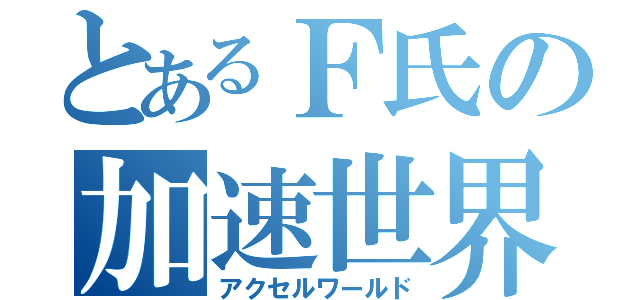 とあるF氏の
加速世界
アクセルワールド